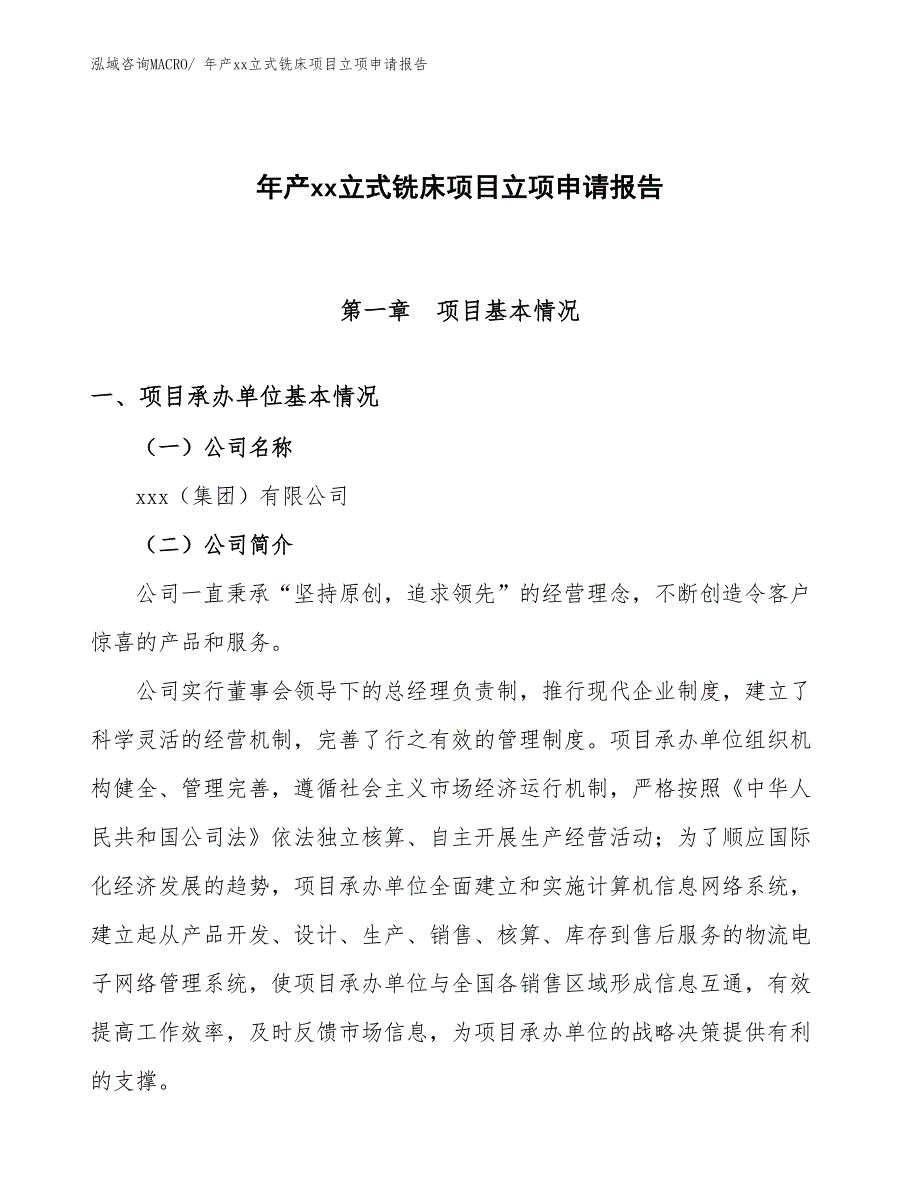 泓域咨询MACRO/ 年产xx立式铣床项目立项申请报告

年产xx立式铣床项目立项申请报告

第一章　项目基本情况

一、项目承办单位基本情况

（一）公司名称

xxx（集团）有限公司

（二）公司简介

公司一直秉承“坚持原创，追求领先”的经营理念，不断创造令客户惊喜的产品和服务。

公司实行董事会领导下的总经理负责制，推行现代企业制度，建立了科学灵活的经营机制，完善了行之有效的管理制度。项目承办单位组织机构健全、管理完善，遵循社会主义市场经济运行机制，严格按照《中华人民共和国公司法》依法独立核算、自主开展生产经营活动；为了顺应国际化经济发展的趋势，项目承办单位全面建立和实施计算机信息网络系统，建立起从产品开发、设计、生产、销售、核算、库存到售后服务的物流电子网络管理系统，使项目承办单位与全国各销售区域形成信息互通，有效提高工作效率，及时反馈市场信息，为项目承办单位的战略决策提供有利的支撑。